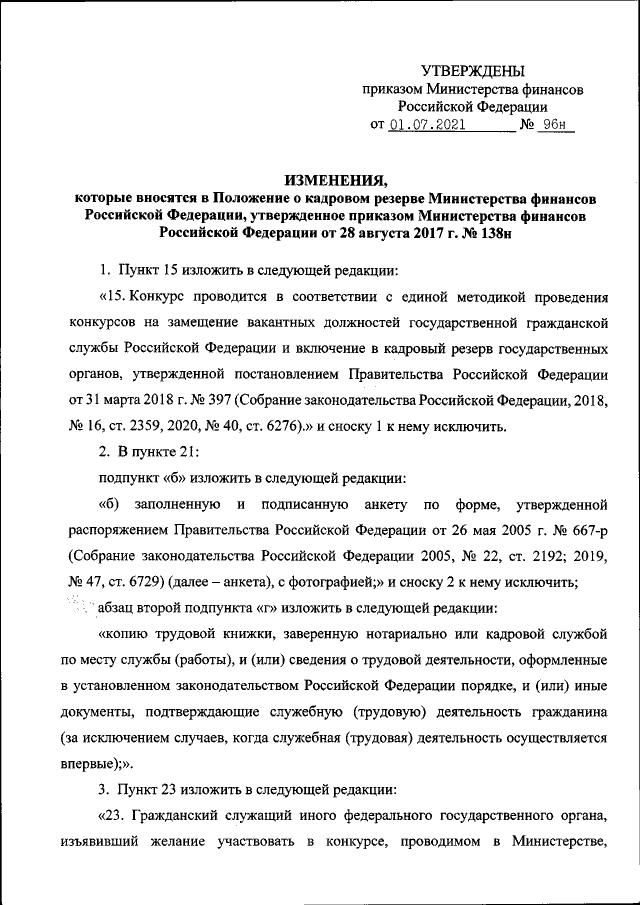 УТВЕРЖДЕНЫ
приказом Министерства финансов
Российской Федерации
от 01.07.2021 № 96н

ИЗМЕНЕНИЯ,
которые вносятся в Положение о кадровом резерве Министерства финансов Российской Федерации, утвержденное приказом Министерства финансов Российской Федерации от 28 августа 2017 г. № 138н

1. Пункт 15 изложить в следующей редакции:

«15. Конкурс проводится в соответствии с единой методикой проведения конкурсов на замещение вакантных должностей государственной гражданской службы Российской Федерации и включение в кадровый резерв государственных органов, утвержденной постановлением Правительства Российской Федерации от 31 марта 2018 г. № 397 (Собрание законодательства Российской Федерации, 2018, № 16, ст. 2359, 2020, № 40, ст. 6276).» и сноску 1 к нему исключить.

2. В пункте 21:

подпункт «б» изложить в следующей редакции:

«б) заполненную и подписанную анкету по форме, утвержденной распоряжением Правительства Российской Федерации от 26 мая 2005 г. № 667-р (Собрание законодательства Российской Федерации 2005, № 22, ст. 2192; 2019, № 47, ст. 6729) (далее – анкета), с фотографией;» и сноску 2 к нему исключить;

абзац второй подпункта «г» изложить в следующей редакции:

«копию трудовой книжки, заверенную нотариально или кадровой службой по месту службы (работы), и (или) сведения о трудовой деятельности, оформленные в установленном законодательством Российской Федерации порядке, и (или) иные документы, подтверждающие служебную (трудовую) деятельность гражданина (за исключением случаев, когда служебная (трудовая) деятельность осуществляется впервые);».

3. Пункт 23 изложить в следующей редакции:

«23. Гражданский служащий иного федерального государственного органа, изъявивший желание участвовать в конкурсе, проводимом в Министерстве,